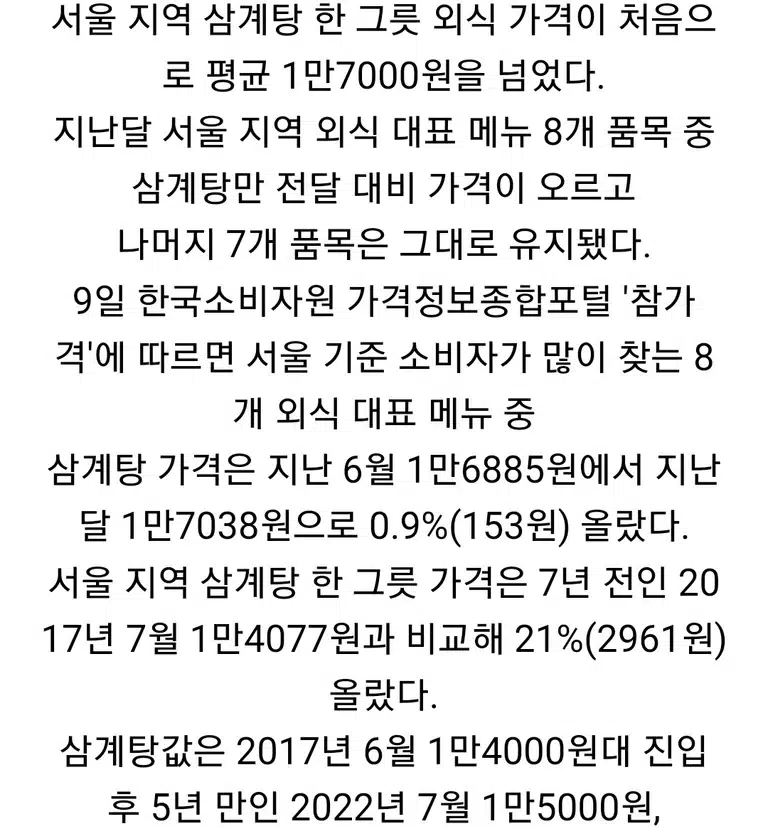 서울 지역 삼계탕 한 그릇 외식 가격이 처음으로 평균 1만7000원을 넘었다.

지난달 서울 지역 외식 대표 메뉴 8개 품목 중 삼계탕만 전달 대비 가격이 오르고 나머지 7개 품목은 그대로 유지됐다.

9일 한국소비자원 가격정보종합포털 '참가격'에 따르면 서울 기준 소비자가 많이 찾는 8개 외식 대표 메뉴 중

삼계탕 가격은 지난 6월 1만6885원에서 지난달 1만7038원으로 0.9%(153원) 올랐다.

서울 지역 삼계탕 한 그릇 가격은 7년 전인 2017년 7월 1만4077원과 비교해 21%(2961원) 올랐다.

삼계탕값은 2017년 6월 1만4000원대 진입 후 5년 만인 2022년 7월 1만5000원,